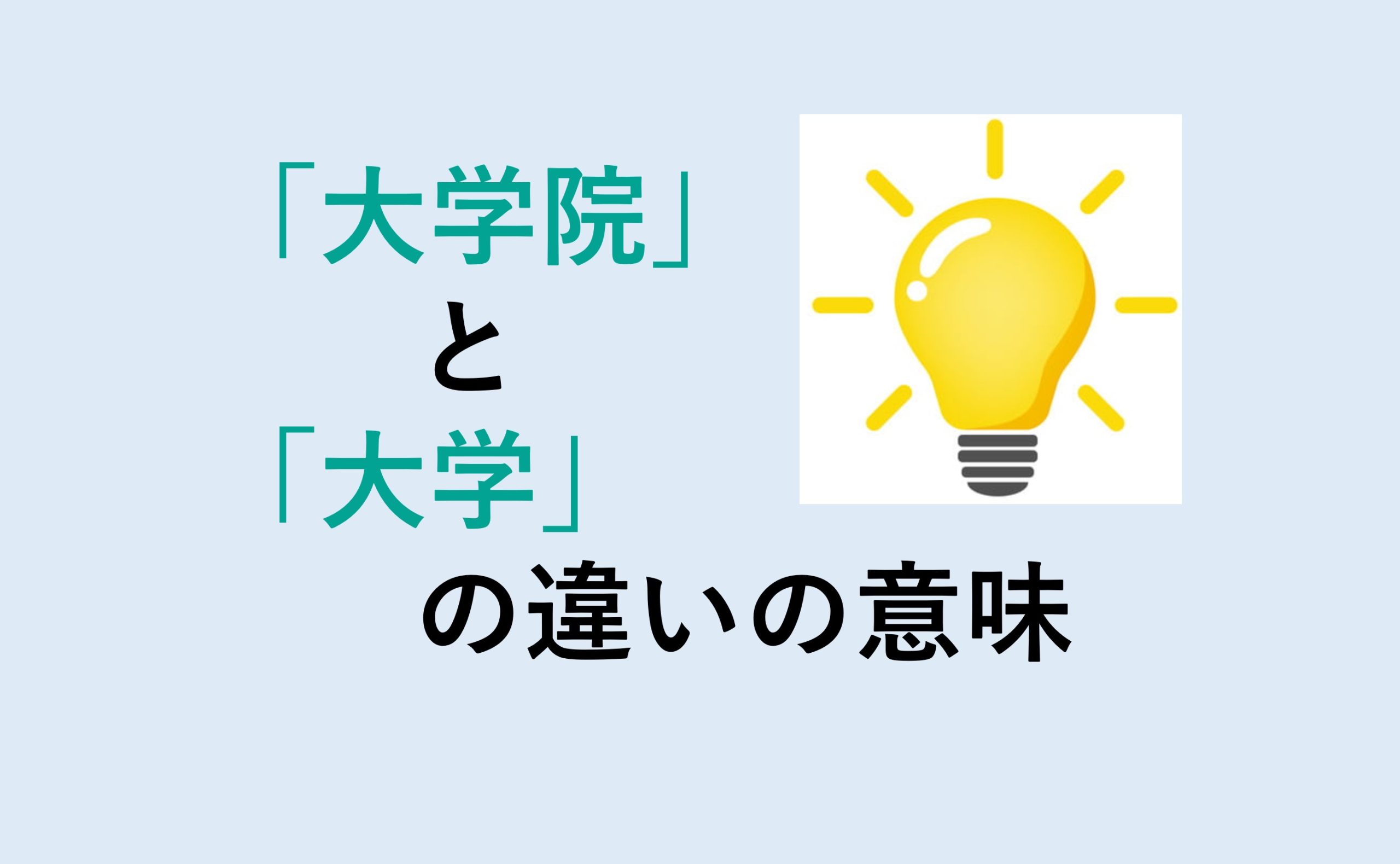 「大学院」
と
「大学」
の違いの意味